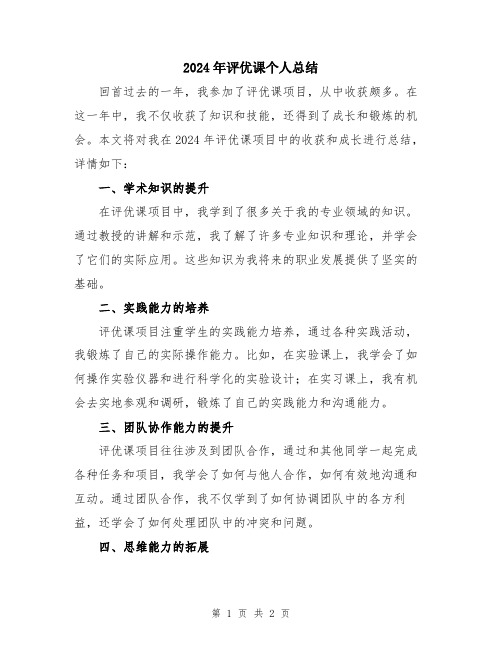 2024年评优课个人总结

回首过去的一年，我参加了评优课项目，从中收获颇多。在这一年中，我不仅收获了知识和技能，还得到了成长和锻炼的机会。本文将对我在2024年评优课项目中的收获和成长进行总结，详情如下：

一、学术知识的提升

在评优课项目中，我学到了很多关于我的专业领域的知识。通过教授的讲解和示范，我了解了许多专业知识和理论，并学会了它们的实际应用。这些知识为我将来的职业发展提供了坚实的基础。

二、实践能力的培养

评优课项目注重学生的实践能力培养，通过各种实践活动，我锻炼了自己的实际操作能力。比如，在实验课上，我学会了如何操作实验仪器和进行科学化的实验设计；在实习课上，我有机会去实地参观和调研，锻炼了自己的实践能力和沟通能力。

三、团队协作能力的提升

评优课项目往往涉及到团队合作，通过和其他同学一起完成各种任务和项目，我学会了如何与他人合作，如何有效地沟通和互动。通过团队合作，我不仅学到了如何协调团队中的各方利益，还学会了如何处理团队中的冲突和问题。

四、思维能力的拓展

第 1 页 共 2 页